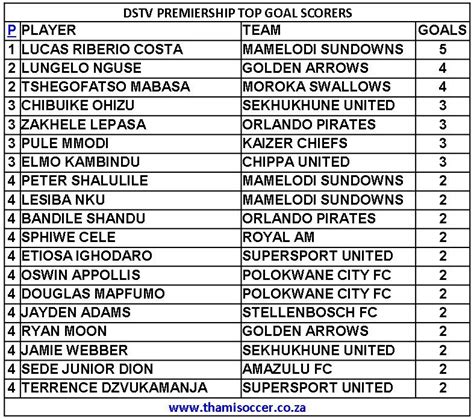 DSTV PREMIERSHIP TOP GOAL SCORERS

| P | PLAYER | TEAM | GOALS |
|---|---|---|---|
| 1 | LUCAS RIBERIO COSTA | MAMELODI SUNDOWNS | 5 |
| 2 | LUNGELO NGUSE | GOLDEN ARROWS | 4 |
| 2 | TSHEGOFATSO MABASA | MOROKA SWALLOWS | 4 |
| 3 | CHIBUIKE OHIZU | SEKHUKHUNE UNITED | 3 |
| 3 | ZAKHELE LEPASA | ORLANDO PIRATES | 3 |
| 3 | PULE MMODI | KAIZER CHIEFS | 3 |
| 3 | ELMO KAMBINDU | CHIPPA UNITED | 3 |
| 4 | PETER SHALULILE | MAMELODI SUNDOWNS | 2 |
| 4 | LESIBA NKU | MAMELODI SUNDOWNS | 2 |
| 4 | BANDILE SHANDU | ORLANDO PIRATES | 2 |
| 4 | SPHIWE CELE | ROYAL AM | 2 |
| 4 | ETIOSA IGHODARO | SUPERSPORT UNITED | 2 |
| 4 | OSWIN APPOLLIS | POLOKWANE CITY FC | 2 |
| 4 | DOUGLAS MAPFUMO | POLOKWANE CITY FC | 2 |
| 4 | JAYDEN ADAMS | STELLENBOSCH FC | 2 |
| 4 | RYAN MOON | GOLDEN ARROWS | 2 |
| 4 | JAMIE WEBBER | SEKHUKHUNE UNITED | 2 |
| 4 | SEDE JUNIOR DION | AMAZULU FC | 2 |
| 4 | TERRENCE DZVUKAMANJA | SUPERSPORT UNITED | 2 |

www.thamisoccer.co.za